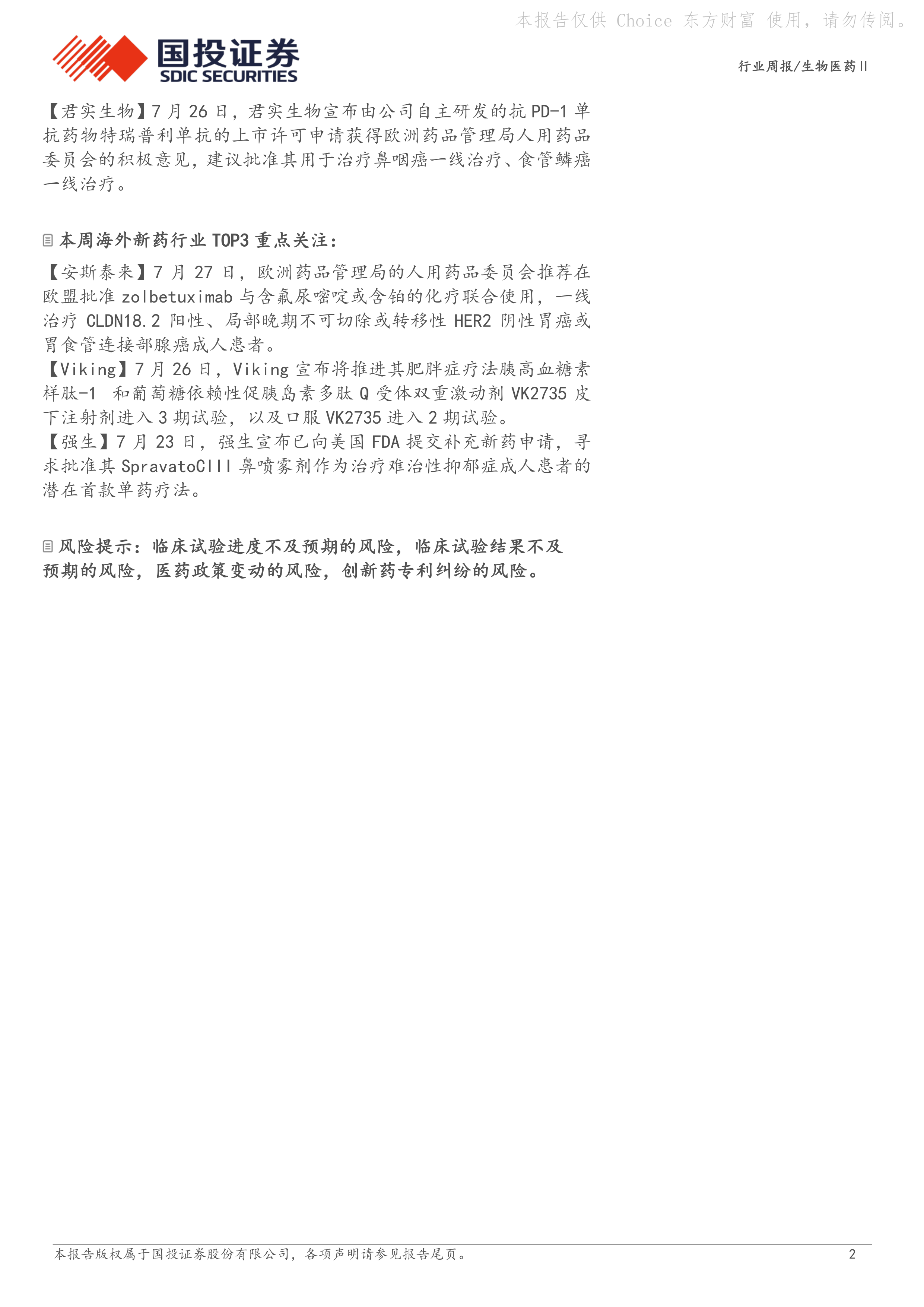 国投证券
SDIC SECURITIES

行业周报/生物医药Ⅱ

【君实生物】7月26日，君实生物宣布由公司自主研发的抗PD-1单抗药物特瑞普利单抗的上市许可申请获得欧洲药品管理局人用药品委员会的积极意见，建议批准其用于治疗鼻咽癌一线治疗、食管鳞癌一线治疗。

本周海外新药行业TOP3重点关注：

【安斯泰来】7月27日，欧洲药品管理局的人用药品委员会推荐在欧盟批准zolbetuximab与含氟尿嘧啶或含铂的化疗联合使用，一线治疗CLDN18.2阳性、局部晚期不可切除或转移性HER2阴性胃癌或胃食管连接部腺癌成人患者。
【Viking】7月26日，Viking宣布将推进其肥胖症疗法胰高血糖素样肽-1 和葡萄糖依赖性促胰岛素多肽Q受体双重激动剂VK2735皮下注射剂进入3期试验，以及口服VK2735进入2期试验。
【强生】7月23日，强生宣布已向美国FDA提交补充新药申请，寻求批准其SpravatoCIII鼻喷雾剂作为治疗难治性抑郁症成人患者的潜在首款单药疗法。

风险提示：临床试验进度不及预期的风险，临床试验结果不及预期的风险，医药政策变动的风险，创新药专利纠纷的风险。

本报告版权属于国投证券股份有限公司，各项声明请参见报告尾页。
2

本报告仅供 Choice 东方财富 使用，请勿传阅。